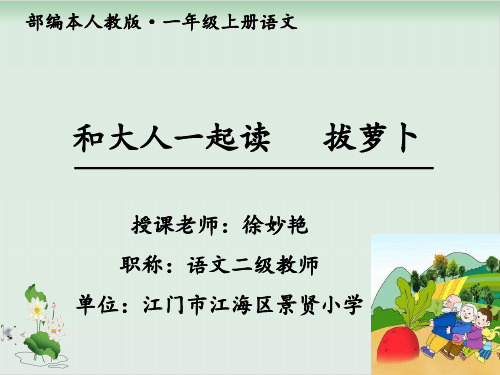 部编本人教版·一年级上册语文

和大人一起读　拔萝卜

授课老师：徐妙艳

职称：语文二级教师

单位：江门市江海区景贤小学